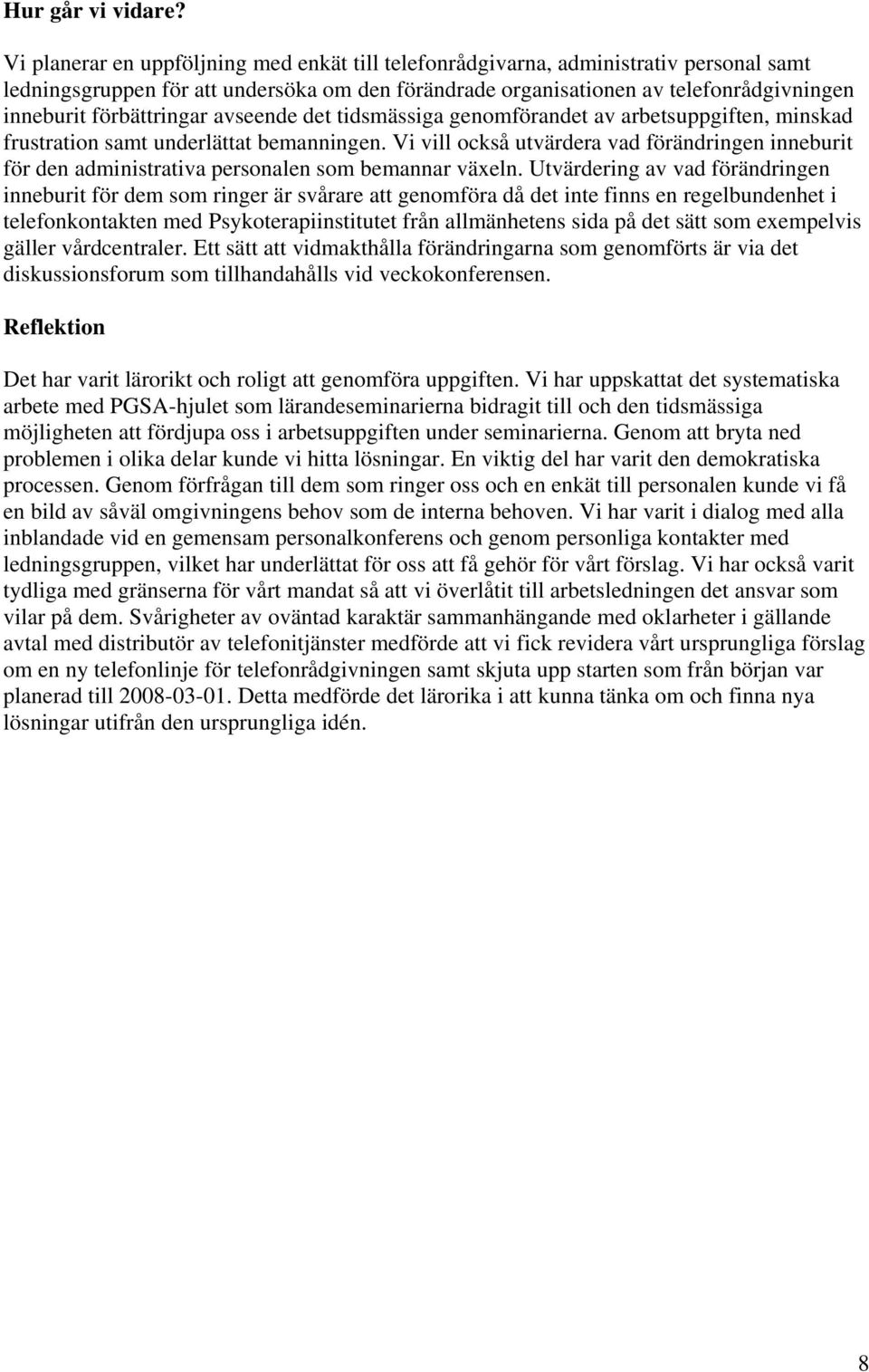 Hur går vi vidare?

Vi planerar en uppföljning med enkät till telefonrådgivarna, administrativ personal samt ledningsgruppen för att undersöka om den förändrade organisationen av telefonrådgivningen inneburit förbättringar avseende det tidsmässiga genomförandet av arbetsuppgiften, minskad frustration samt underlättat bemanningen. Vi vill också utvärdera vad förändringen inneburit för den administrativa personalen som bemannar växeln. Utvärdering av vad förändringen inneburit för dem som ringer är svårare att genomföra då det inte finns en regelbundenhet i telefonkontakten med Psykoterapiinstitutet från allmänhetens sida på det sätt som exempelvis gäller vårdcentraler. Ett sätt att vidmakthålla förändringarna som genomförts är via det diskussionsforum som tillhandahålls vid veckokonferensen.

Reflektion

Det har varit lärorikt och roligt att genomföra uppgiften. Vi har uppskattat det systematiska arbete med PGSA-hjulet som lärandeseminarierna bidragit till och den tidsmässiga möjligheten att fördjupa oss i arbetsuppgiften under seminarierna. Genom att bryta ned problemen i olika delar kunde vi hitta lösningar. En viktig del har varit den demokratiska processen. Genom förfrågan till dem som ringer oss och en enkät till personalen kunde vi få en bild av såväl omgivningens behov som de interna behoven. Vi har varit i dialog med alla inblandade vid en gemensam personalkonferens och genom personliga kontakter med ledningsgruppen, vilket har underlättat för oss att få gehör för vårt förslag. Vi har också varit tydliga med gränserna för vårt mandat så att vi överlåtit till arbetsledningen det ansvar som vilar på dem. Svårigheter av oväntad karaktär sammanhängande med oklarheter i gällande avtal med distributör av telefonitjänster medförde att vi fick revidera vårt ursprungliga förslag om en ny telefonlinje för telefonrådgivningen samt skjuta upp starten som från början var planerad till 2008-03-01. Detta medförde det lärorika i att kunna tänka om och finna nya lösningar utifrån den ursprungliga idén.

8